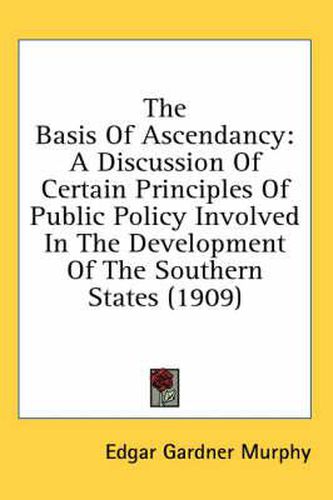 The Basis Of Ascendancy: A Discussion Of Certain Principles Of Public Policy Involved In The Development Of The Southern States (1909)

Edgar Gardner Murphy